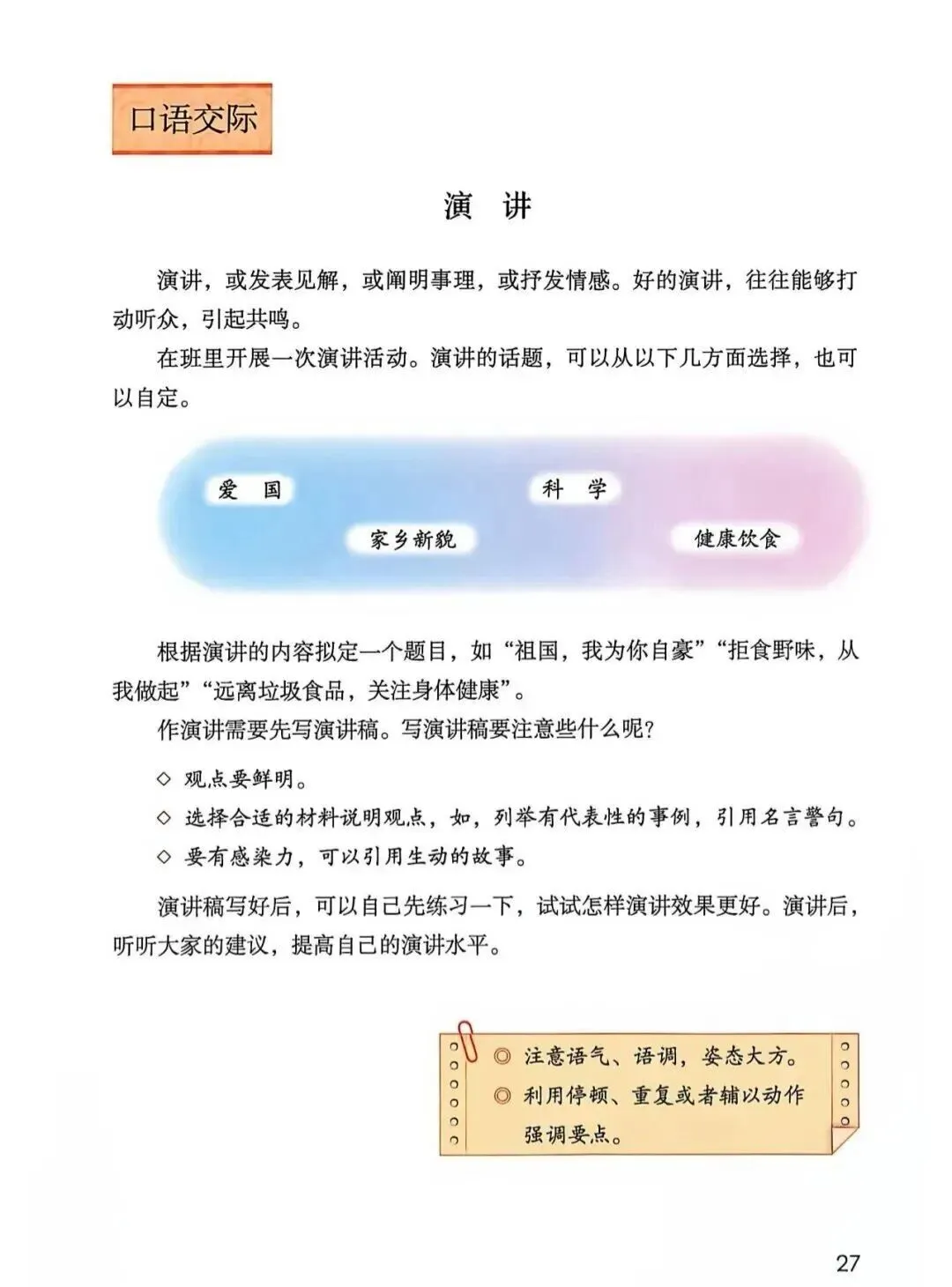 口语交际

演　讲

演讲，或发表见解，或阐明事理，或抒发情感。好的演讲，往往能够打动听众，引起共鸣。

在班里开展一次演讲活动。演讲的话题，可以从以下几方面选择，也可以自定。

爱　国

科　学

家乡新貌

健康饮食

根据演讲的内容拟定一个题目，如“祖国，我为你自豪”“拒食野味，从我做起”“远离垃圾食品，关注身体健康”。

作演讲需要先写演讲稿。写演讲稿要注意些什么呢?

◇ 观点要鲜明。

◇ 选择合适的材料说明观点，如，列举有代表性的事例，引用名言警句。

◇ 要有感染力，可以引用生动的故事。

演讲稿写好后，可以自己先练习一下，试试怎样演讲效果更好。演讲后，听听大家的建议，提高自己的演讲水平。

◎ 注意语气、语调，姿态大方。

◎ 利用停顿、重复或者辅以动作强调要点。

27